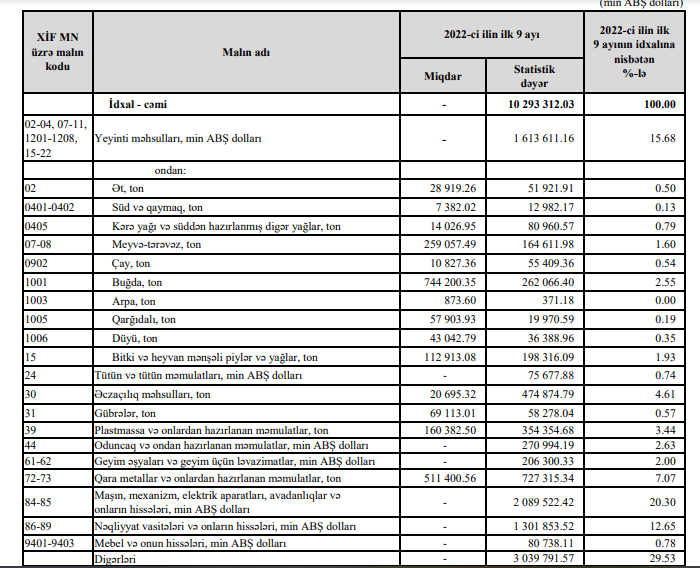 (min ABŞ dolları)

| XİF MN üzrə malın kodu | Malın adı | 2022-ci ilin ilk 9 ayı Miqdar | 2022-ci ilin ilk 9 ayı Statistik dəyər | 2022-ci ilin ilk 9 ayının idxalına nisbətən %-lə |
|---|---|---|---|---|
| | İdxal - cəmi | - | 10 293 312.03 | 100.00 |
| 02-04, 07-11, 1201-1208, 15-22 | Yeyinti məhsulları, min ABŞ dolları | - | 1 613 611.16 | 15.68 |
| | ondan: | | | |
| 02 | Ət, ton | 28 919.26 | 51 921.91 | 0.50 |
| 0401-0402 | Süd və qaymaq, ton | 7 382.02 | 12 982.17 | 0.13 |
| 0405 | Kərə yağı və süddən hazırlanmış digər yağlar, ton | 14 026.95 | 80 960.57 | 0.79 |
| 07-08 | Meyvə-tərəvəz, ton | 259 057.49 | 164 611.98 | 1.60 |
| 0902 | Çay, ton | 10 827.36 | 55 409.36 | 0.54 |
| 1001 | Buğda, ton | 744 200.35 | 262 066.40 | 2.55 |
| 1003 | Arpa, ton | 873.60 | 371.18 | 0.00 |
| 1005 | Qarğıdalı, ton | 57 903.93 | 19 970.59 | 0.19 |
| 1006 | Düyü, ton | 43 042.79 | 36 388.96 | 0.35 |
| 15 | Bitki və heyvan mənşəli piylər və yağlar, ton | 112 913.08 | 198 316.09 | 1.93 |
| 24 | Tütün və tütün məmulatları, min ABŞ dolları | - | 75 677.88 | 0.74 |
| 30 | Əczaçılıq məhsulları, ton | 20 695.32 | 474 874.79 | 4.61 |
| 31 | Gübrələr, ton | 69 113.01 | 58 278.04 | 0.57 |
| 39 | Plastmassa və onlardan hazırlanan məmulatlar, ton | 160 382.50 | 354 354.68 | 3.44 |
| 44 | Oduncaq və ondan hazırlanan məmulatlar, min ABŞ dolları | - | 270 994.19 | 2.63 |
| 61-62 | Geyim əşyaları və geyim üçün ləvazimatlar, min ABŞ dolları | - | 206 300.33 | 2.00 |
| 72-73 | Qara metallar və onlardan hazırlanan məmulatlar, ton | 511 400.56 | 727 315.34 | 7.07 |
| 84-85 | Maşın, mexanizm, elektrik aparatları, avadanlıqlar və onların hissələri, min ABŞ dolları | - | 2 089 522.42 | 20.30 |
| 86-89 | Nəqliyyat vasitələri və onların hissələri, min ABŞ dolları | - | 1 301 853.52 | 12.65 |
| 9401-9403 | Mebel və onun hissələri, min ABŞ dolları | - | 80 738.11 | 0.78 |
| | Digərləri | - | 3 039 791.57 | 29.53 |